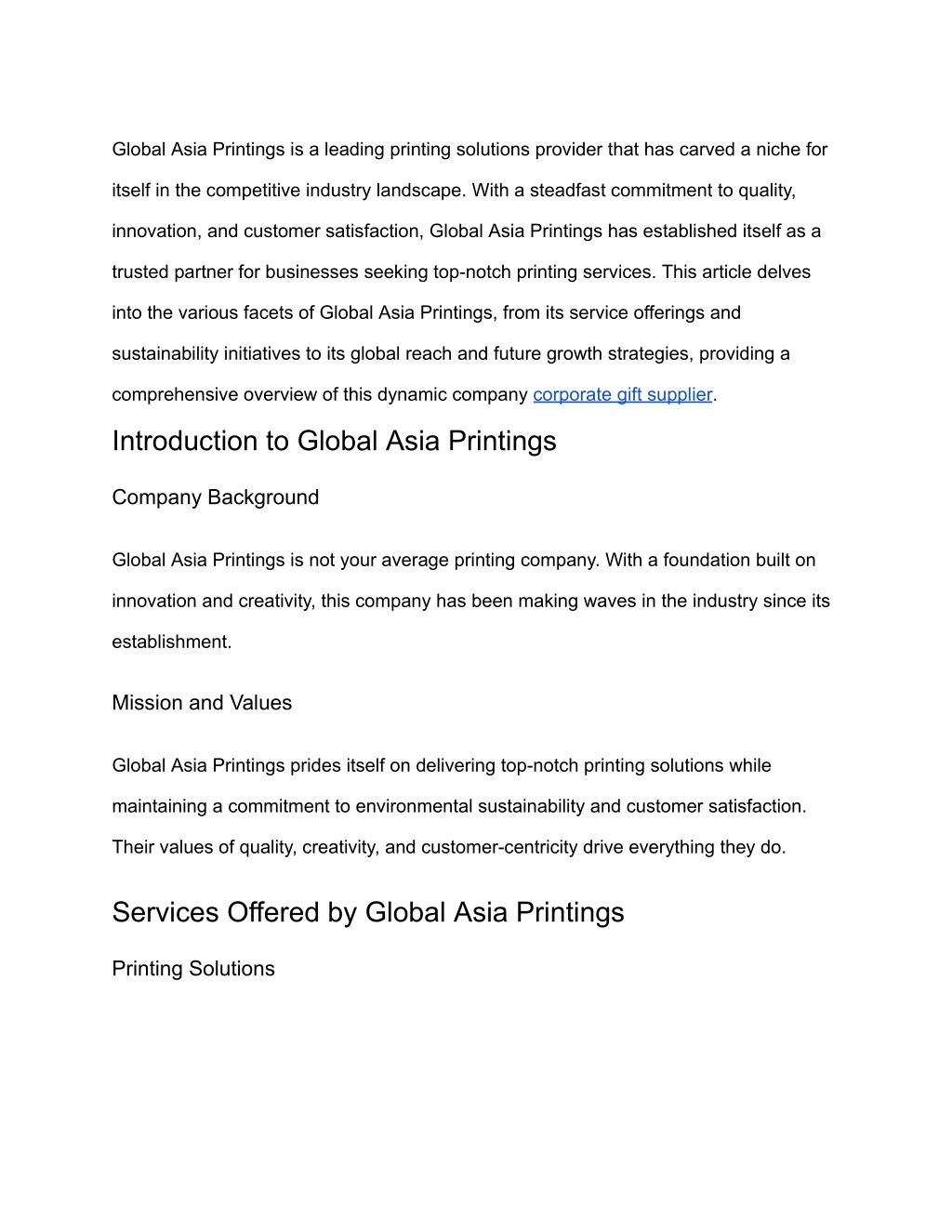 Global Asia Printings is a leading printing solutions provider that has carved a niche for itself in the competitive industry landscape. With a steadfast commitment to quality, innovation, and customer satisfaction, Global Asia Printings has established itself as a trusted partner for businesses seeking top-notch printing services. This article delves into the various facets of Global Asia Printings, from its service offerings and sustainability initiatives to its global reach and future growth strategies, providing a comprehensive overview of this dynamic company corporate gift supplier.

Introduction to Global Asia Printings

Company Background

Global Asia Printings is not your average printing company. With a foundation built on innovation and creativity, this company has been making waves in the industry since its establishment.

Mission and Values

Global Asia Printings prides itself on delivering top-notch printing solutions while maintaining a commitment to environmental sustainability and customer satisfaction. Their values of quality, creativity, and customer-centricity drive everything they do.

Services Offered by Global Asia Printings

Printing Solutions